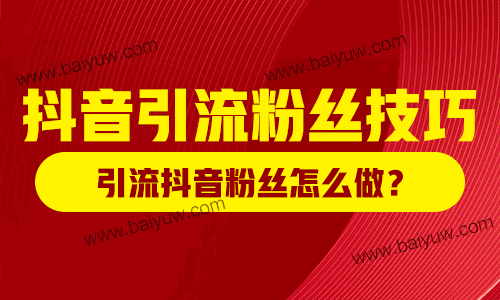 www.baiyuw.com
www.baiyuw.com

抖音引流粉丝技巧

引流抖音粉丝怎么做？

www.baiyuw.com
www.baiyuw.com